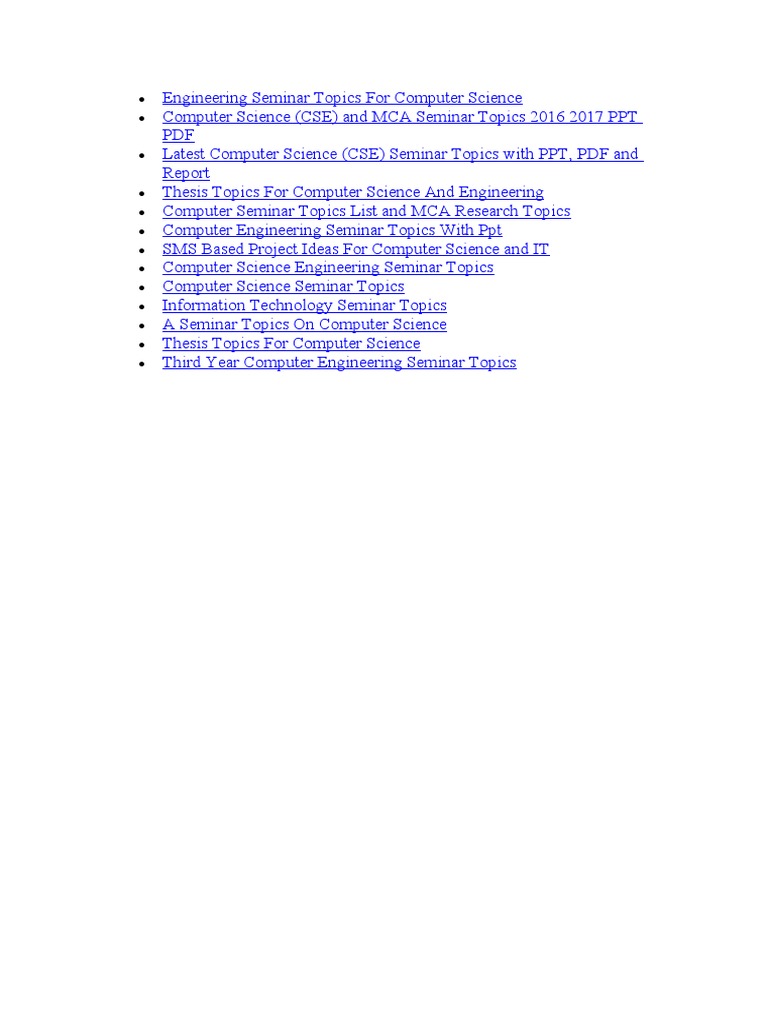 - Engineering Seminar Topics For Computer Science
- Computer Science (CSE) and MCA Seminar Topics 2016 2017 PPT PDF
- Latest Computer Science (CSE) Seminar Topics with PPT, PDF and Report
- Thesis Topics For Computer Science And Engineering
- Computer Seminar Topics List and MCA Research Topics
- Computer Engineering Seminar Topics With Ppt
- SMS Based Project Ideas For Computer Science and IT
- Computer Science Engineering Seminar Topics
- Computer Science Seminar Topics
- Information Technology Seminar Topics
- A Seminar Topics On Computer Science
- Thesis Topics For Computer Science
- Third Year Computer Engineering Seminar Topics